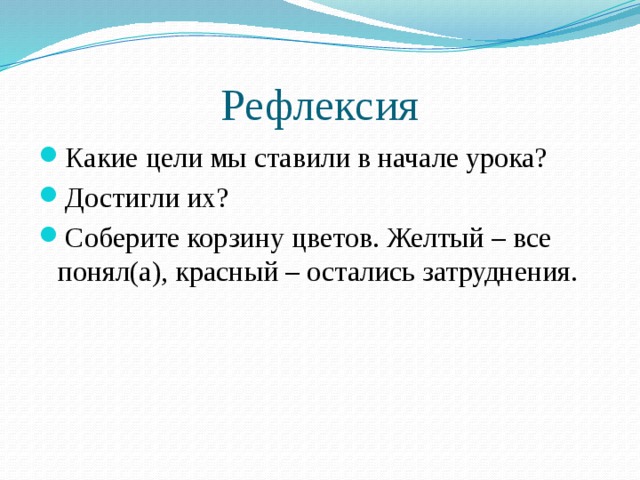 Рефлексия

Какие цели мы ставили в начале урока?

Достигли их?

Соберите корзину цветов. Желтый – все понял(а), красный – остались затруднения.